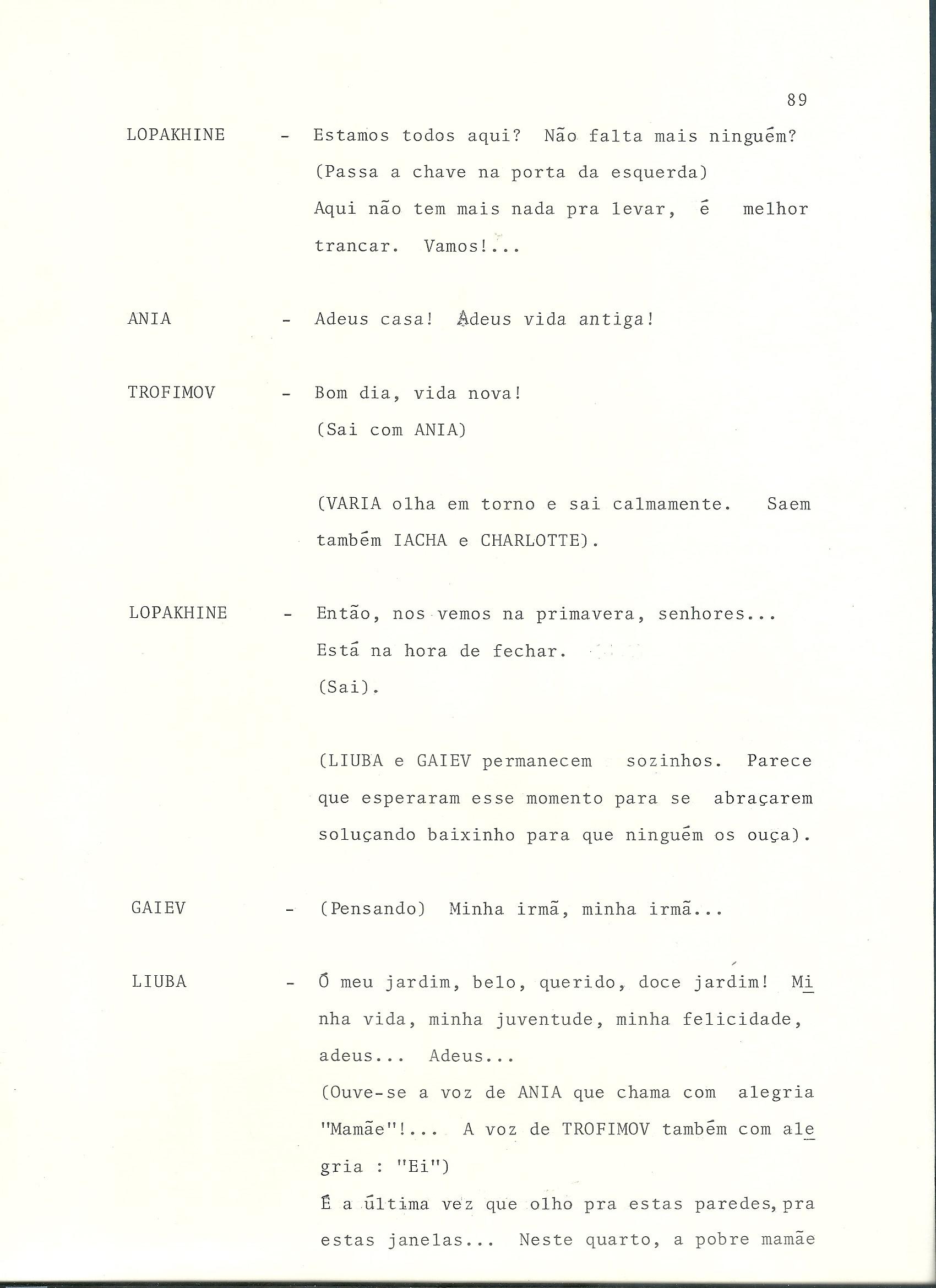 89

LOPAKHINE - Estamos todos aqui? Não falta mais ninguém? (Passa a chave na porta da esquerda) Aqui não tem mais nada pra levar, é melhor trancar. Vamos!...

ANIA - Adeus casa! Adeus vida antiga!

TROFIMOV - Bom dia, vida nova! (Sai com ANIA)

(VARIA olha em torno e sai calmamente. Saem também IACHA e CHARLOTTE).

LOPAKHINE - Então, nos vemos na primavera, senhores... Está na hora de fechar. (Sai).

(LIUBA e GAIEV permanecem sozinhos. Parece que esperaram esse momento para se abraçarem soluçando baixinho para que ninguém os ouça).

GAIEV - (Pensando) Minha irmã, minha irmã...

LIUBA - Ó meu jardim, belo, querido, doce jardim! Minha vida, minha juventude, minha felicidade, adeus... Adeus... (Ouve-se a voz de ANIA que chama com alegria "Mamãe"!... A voz de TROFIMOV também com alegria : "Ei") É a última vez que olho pra estas paredes, pra estas janelas... Neste quarto, a pobre mamãe